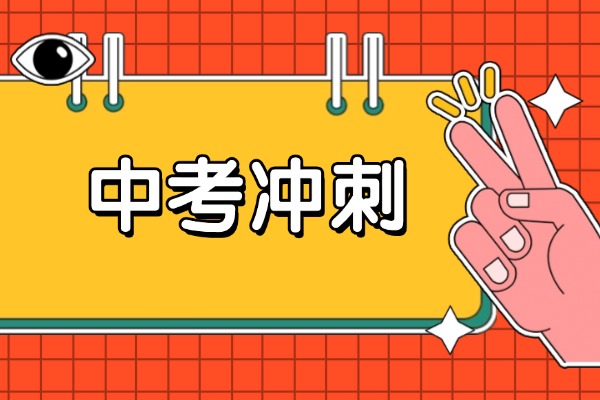 中考冲刺